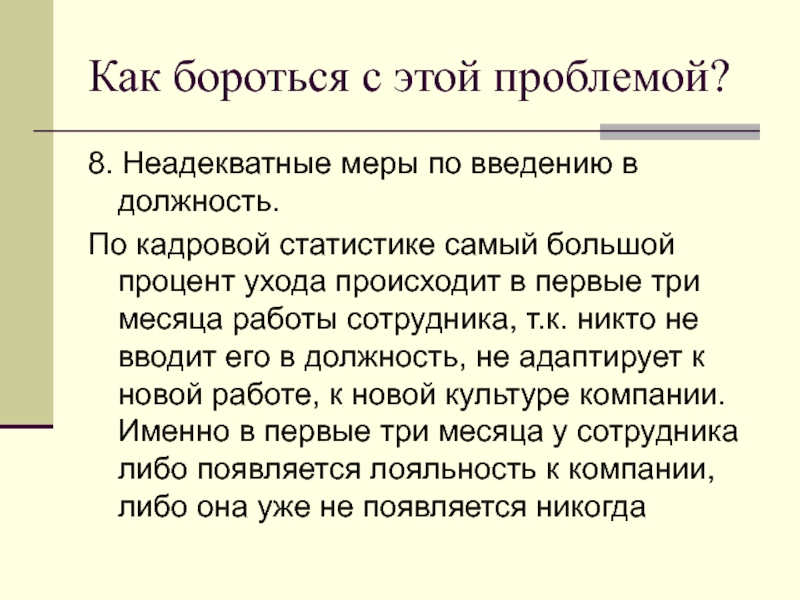 Как бороться с этой проблемой?

8. Неадекватные меры по введению в должность.

По кадровой статистике самый большой процент ухода происходит в первые три месяца работы сотрудника, т.к. никто не вводит его в должность, не адаптирует к новой работе, к новой культуре компании. Именно в первые три месяца у сотрудника либо появляется лояльность к компании, либо она уже не появляется никогда